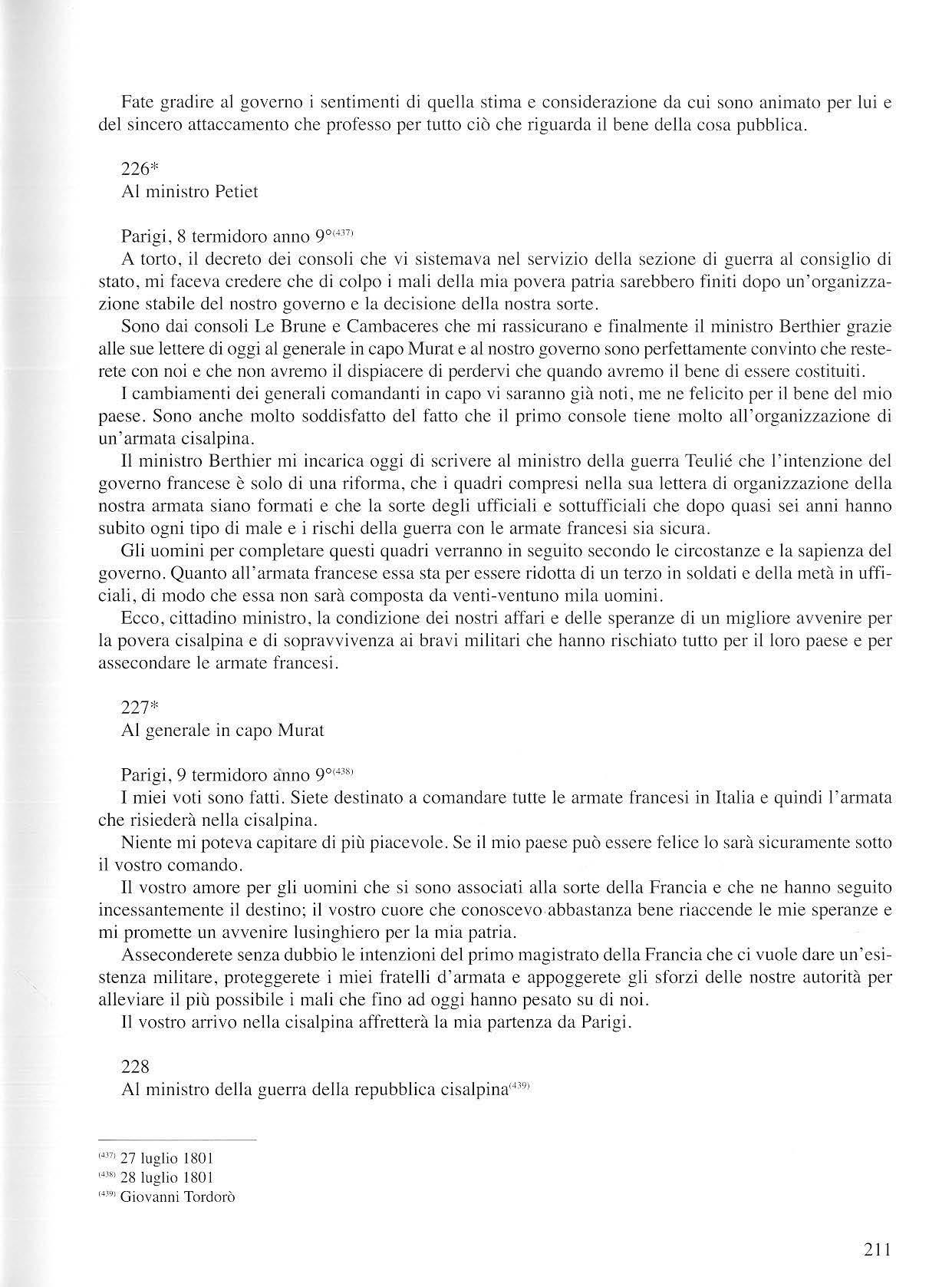 Fate gradire al governo i sentimenti di quella stima e considerazione da cui sono animato per lui e del sincero attaccamento che professo per tutto ciò che riguarda il bene della cosa pubblica.

226*
Al ministro Petiet

Parigi, 8 termidoro anno 9°$^{(437)}$
A torto, il decreto dei consoli che vi sistemava nel servizio della sezione di guerra al consiglio di stato, mi faceva credere che di colpo i mali della mia povera patria sarebbero finiti dopo un'organizzazione stabile del nostro governo e la decisione della nostra sorte.
Sono dai consoli Le Brune e Cambaceres che mi rassicurano e finalmente il ministro Berthier grazie alle sue lettere di oggi al generale in capo Murat e al nostro governo sono perfettamente convinto che resterete con noi e che non avremo il dispiacere di perdervi che quando avremo il bene di essere costituiti.
I cambiamenti dei generali comandanti in capo vi saranno già noti, me ne felicito per il bene del mio paese. Sono anche molto soddisfatto del fatto che il primo console tiene molto all'organizzazione di un'armata cisalpina.
Il ministro Berthier mi incarica oggi di scrivere al ministro della guerra Teulié che l'intenzione del governo francese è solo di una riforma, che i quadri compresi nella sua lettera di organizzazione della nostra armata siano formati e che la sorte degli ufficiali e sottufficiali che dopo quasi sei anni hanno subito ogni tipo di male e i rischi della guerra con le armate francesi sia sicura.
Gli uomini per completare questi quadri verranno in seguito secondo le circostanze e la sapienza del governo. Quanto all'armata francese essa sta per essere ridotta di un terzo in soldati e della metà in ufficiali, di modo che essa non sarà composta da venti-ventuno mila uomini.
Ecco, cittadino ministro, la condizione dei nostri affari e delle speranze di un migliore avvenire per la povera cisalpina e di sopravvivenza ai bravi militari che hanno rischiato tutto per il loro paese e per assecondare le armate francesi.

227*
Al generale in capo Murat

Parigi, 9 termidoro anno 9°$^{(438)}$
I miei voti sono fatti. Siete destinato a comandare tutte le armate francesi in Italia e quindi l'armata che risiederà nella cisalpina.
Niente mi poteva capitare di più piacevole. Se il mio paese può essere felice lo sarà sicuramente sotto il vostro comando.
Il vostro amore per gli uomini che si sono associati alla sorte della Francia e che ne hanno seguito incessantemente il destino; il vostro cuore che conoscevo abbastanza bene riaccende le mie speranze e mi promette un avvenire lusinghiero per la mia patria.
Asseconderete senza dubbio le intenzioni del primo magistrato della Francia che ci vuole dare un'esistenza militare, proteggerete i miei fratelli d'armata e appoggerete gli sforzi delle nostre autorità per alleviare il più possibile i mali che fino ad oggi hanno pesato su di noi.
Il vostro arrivo nella cisalpina affretterà la mia partenza da Parigi.

228
Al ministro della guerra della repubblica cisalpina$^{(439)}$

$^{(437)}$ 27 luglio 1801
$^{(438)}$ 28 luglio 1801
$^{(439)}$ Giovanni Tordorò

211